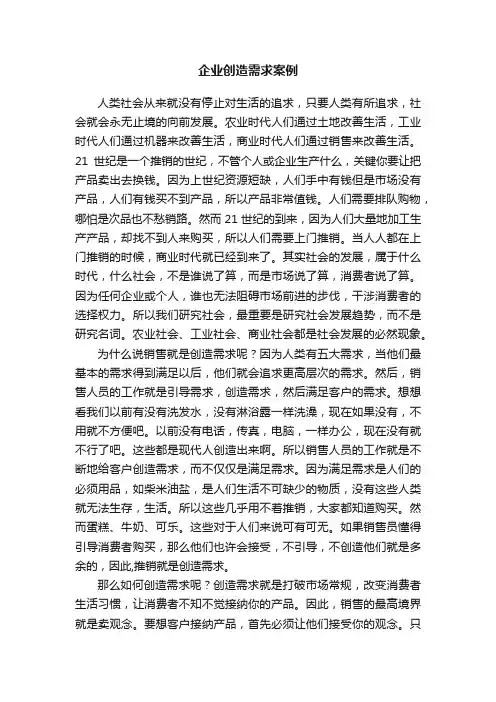 企业创造需求案例

人类社会从来就没有停止对生活的追求，只要人类有所追求，社会就会永无止境的向前发展。农业时代人们通过土地改善生活，工业时代人们通过机器来改善生活，商业时代人们通过销售来改善生活。21 世纪是一个推销的世纪，不管个人或企业生产什么，关键你要让把产品卖出去换钱。因为上世纪资源短缺，人们手中有钱但是市场没有产品，人们有钱买不到产品，所以产品非常值钱。人们需要排队购物，哪怕是次品也不愁销路。然而 21 世纪的到来，因为人们大量地加工生产产品，却找不到人来购买，所以人们需要上门推销。当人人都在上门推销的时候，商业时代就已经到来了。其实社会的发展，属于什么时代，什么社会，不是谁说了算，而是市场说了算，消费者说了算。因为任何企业或个人，谁也无法阻碍市场前进的步伐，干涉消费者的选择权力。所以我们研究社会，最重要是研究社会发展趋势，而不是研究名词。农业社会、工业社会、商业社会都是社会发展的必然现象。

为什么说销售就是创造需求呢？因为人类有五大需求，当他们最基本的需求得到满足以后，他们就会追求更高层次的需求。然后，销售人员的工作就是引导需求，创造需求，然后满足客户的需求。想想看我们以前有没有洗发水，没有淋浴露一样洗澡，现在如果没有，不用就不方便吧。以前没有电话，传真，电脑，一样办公，现在没有就不行了吧。这些都是现代人创造出来啊。所以销售人员的工作就是不断地给客户创造需求，而不仅仅是满足需求。因为满足需求是人们的必须用品，如柴米油盐，是人们生活不可缺少的物质，没有这些人类就无法生存，生活。所以这些几乎用不着推销，大家都知道购买。然而蛋糕、牛奶、可乐。这些对于人们来说可有可无。如果销售员懂得引导消费者购买，那么他们也许会接受，不引导，不创造他们就是多余的，因此,推销就是创造需求。

那么如何创造需求呢？创造需求就是打破市场常规，改变消费者生活习惯，让消费者不知不觉接纳你的产品。因此，销售的最高境界就是卖观念。要想客户接纳产品，首先必须让他们接受你的观念。只